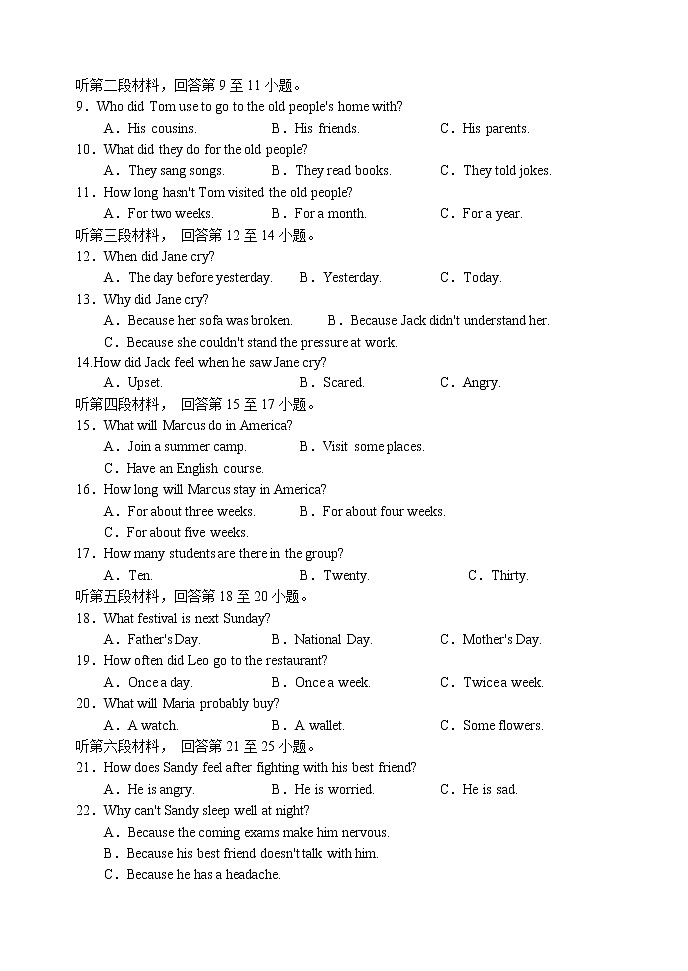 听第二段材料，回答第 9 至 11 小题。
9．Who did Tom use to go to the old people's home with?
A．His cousins. B．His friends. C．His parents.
10．What did they do for the old people?
A．They sang songs. B．They read books. C．They told jokes.
11．How long hasn't Tom visited the old people?
A．For two weeks. B．For a month. C．For a year.
听第三段材料， 回答第 12 至 14 小题。
12．When did Jane cry?
A．The day before yesterday. B．Yesterday. C．Today.
13．Why did Jane cry?
A．Because her sofa was broken. B．Because Jack didn't understand her.
C．Because she couldn't stand the pressure at work.
14.How did Jack feel when he saw Jane cry?
A．Upset. B．Scared. C．Angry.
听第四段材料， 回答第 15 至 17 小题。
15．What will Marcus do in America?
A．Join a summer camp. B．Visit some places.
C．Have an English course.
16．How long will Marcus stay in America?
A．For about three weeks. B．For about four weeks.
C．For about five weeks.
17．How many students are there in the group?
A．Ten. B．Twenty. C．Thirty.
听第五段材料，回答第 18 至 20 小题。
18．What festival is next Sunday?
A．Father's Day. B．National Day. C．Mother's Day.
19．How often did Leo go to the restaurant?
A．Once a day. B．Once a week. C．Twice a week.
20．What will Maria probably buy?
A．A watch. B．A wallet. C．Some flowers.
听第六段材料， 回答第 21 至 25 小题。
21．How does Sandy feel after fighting with his best friend?
A．He is angry. B．He is worried. C．He is sad.
22．Why can't Sandy sleep well at night?
A．Because the coming exams make him nervous.
B．Because his best friend doesn't talk with him.
C．Because he has a headache.